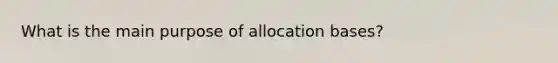 What is the main purpose of allocation bases?